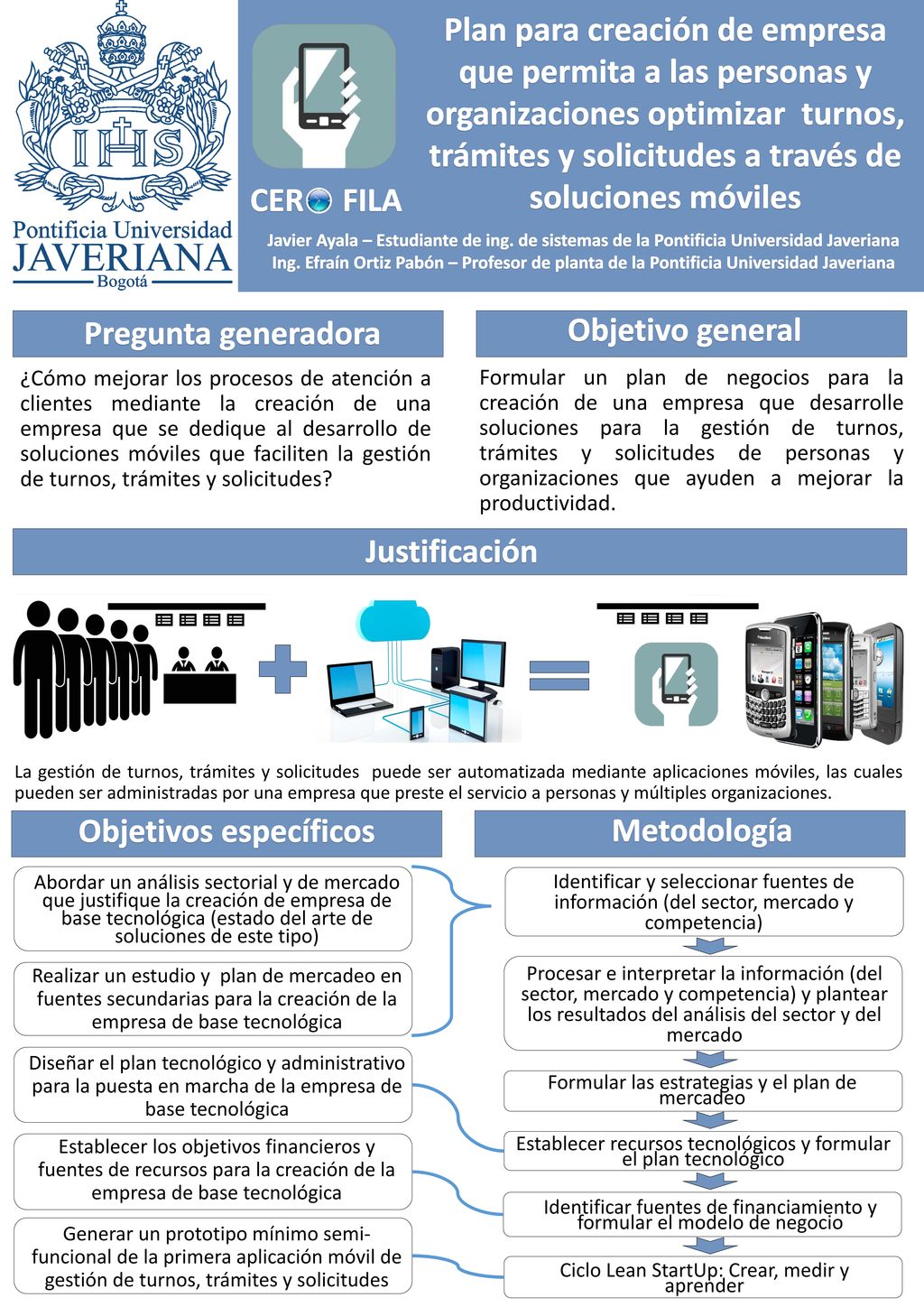 IHS

Pontificia Universidad
JAVERIANA
Bogotá

CERO FILA

Plan para creación de empresa que permita a las personas y organizaciones optimizar turnos, trámites y solicitudes a través de soluciones móviles

Javier Ayala – Estudiante de ing. de sistemas de la Pontificia Universidad Javeriana
Ing. Efraín Ortiz Pabón – Profesor de planta de la Pontificia Universidad Javeriana

Pregunta generadora

¿Cómo mejorar los procesos de atención a clientes mediante la creación de una empresa que se dedique al desarrollo de soluciones móviles que faciliten la gestión de turnos, trámites y solicitudes?

Objetivo general

Formular un plan de negocios para la creación de una empresa que desarrolle soluciones para la gestión de turnos, trámites y solicitudes de personas y organizaciones que ayuden a mejorar la productividad.

Justificación

La gestión de turnos, trámites y solicitudes puede ser automatizada mediante aplicaciones móviles, las cuales pueden ser administradas por una empresa que preste el servicio a personas y múltiples organizaciones.

Objetivos específicos

Abordar un análisis sectorial y de mercado que justifique la creación de empresa de base tecnológica (estado del arte de soluciones de este tipo)

Realizar un estudio y plan de mercadeo en fuentes secundarias para la creación de la empresa de base tecnológica

Diseñar el plan tecnológico y administrativo para la puesta en marcha de la empresa de base tecnológica

Establecer los objetivos financieros y fuentes de recursos para la creación de la empresa de base tecnológica

Generar un prototipo mínimo semi-funcional de la primera aplicación móvil de gestión de turnos, trámites y solicitudes

Metodología

Identificar y seleccionar fuentes de información (del sector, mercado y competencia)

Procesar e interpretar la información (del sector, mercado y competencia) y plantear los resultados del análisis del sector y del mercado

Formular las estrategias y el plan de mercadeo

Establecer recursos tecnológicos y formular el plan tecnológico

Identificar fuentes de financiamiento y formular el modelo de negocio

Ciclo Lean StartUp: Crear, medir y aprender